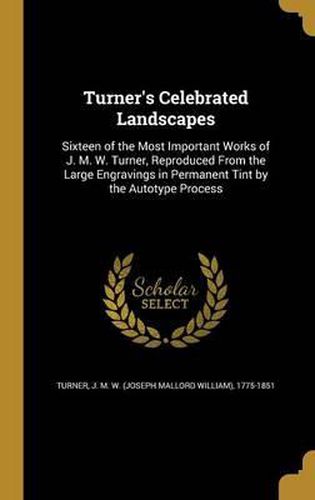 Turner's Celebrated Landscapes

Sixteen of the Most Important Works of J. M. W. Turner, Reproduced From the Large Engravings in Permanent Tint by the Autotype Process

Scholar SELECT

TURNER, J. M. W. (JOSEPH MALLORD WILLIAM), 1775-1851